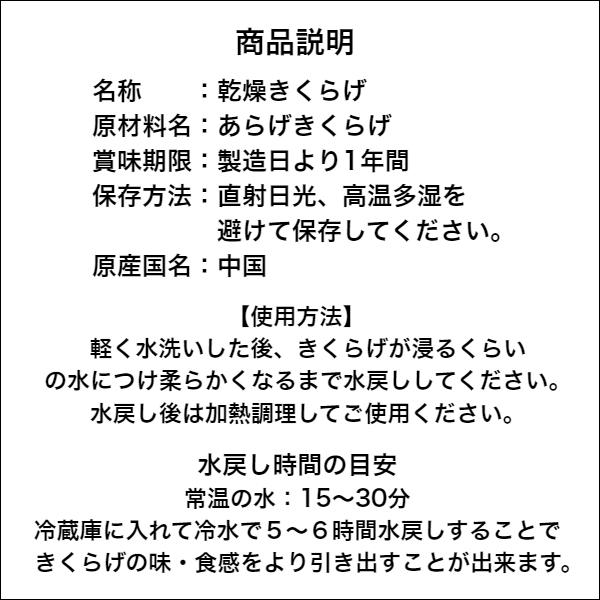 商品説明

名称　　：乾燥きくらげ
原材料名：あらげきくらげ
賞味期限：製造日より1年間
保存方法：直射日光、高温多湿を避けて保存してください。
原産国名：中国

【使用方法】
軽く水洗いした後、きくらげが浸るくらいの水につけ柔らかくなるまで水戻ししてください。
水戻し後は加熱調理してご使用ください。

水戻し時間の目安
常温の水：15〜30分
冷蔵庫に入れて冷水で５〜６時間水戻しすることできくらげの味・食感をより引き出すことが出来ます。